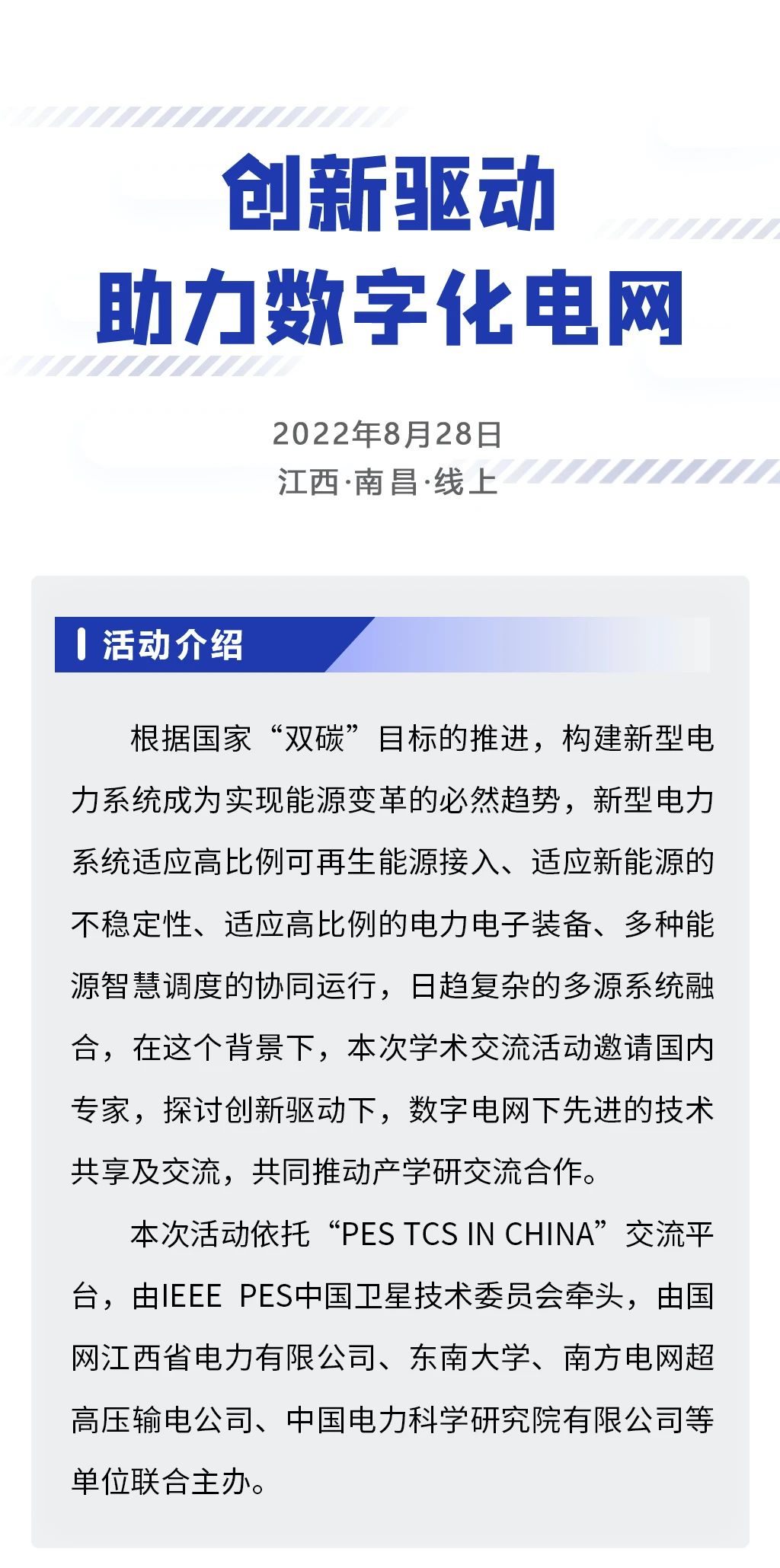 创新驱动
助力数字化电网

2022年8月28日
江西·南昌·线上

活动介绍

根据国家“双碳”目标的推进，构建新型电力系统成为实现能源变革的必然趋势，新型电力系统适应高比例可再生能源接入、适应新能源的不稳定性、适应高比例的电力电子装备、多种能源智慧调度的协同运行，日趋复杂的多源系统融合，在这个背景下，本次学术交流活动邀请国内专家，探讨创新驱动下，数字电网下先进的技术共享及交流，共同推动产学研交流合作。

本次活动依托“PES TCS IN CHINA”交流平台，由IEEE PES中国卫星技术委员会牵头，由国网江西省电力有限公司、东南大学、南方电网超高压输电公司、中国电力科学研究院有限公司等单位联合主办。